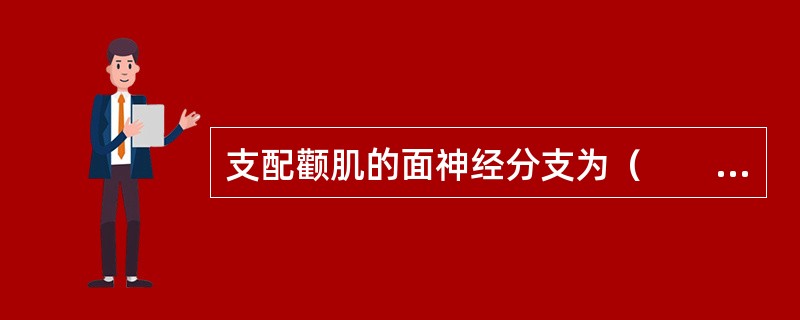 支配颧肌的面神经分支为（　　…